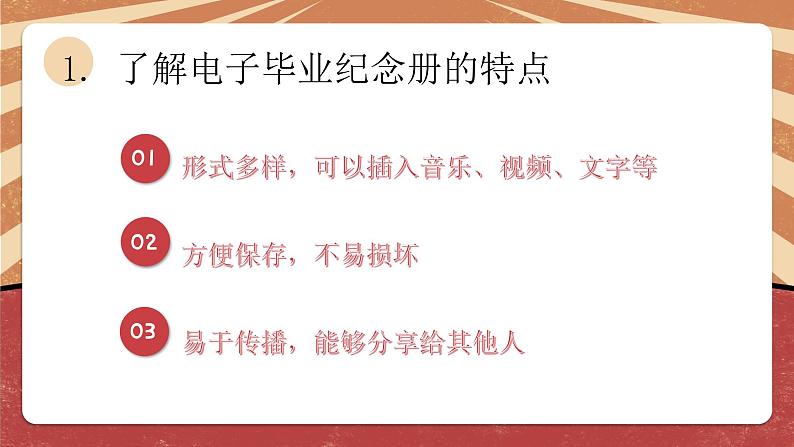 1. 了解电子毕业纪念册的特点

01 形式多样，可以插入音乐、视频、文字等

02 方便保存，不易损坏

03 易于传播，能够分享给其他人